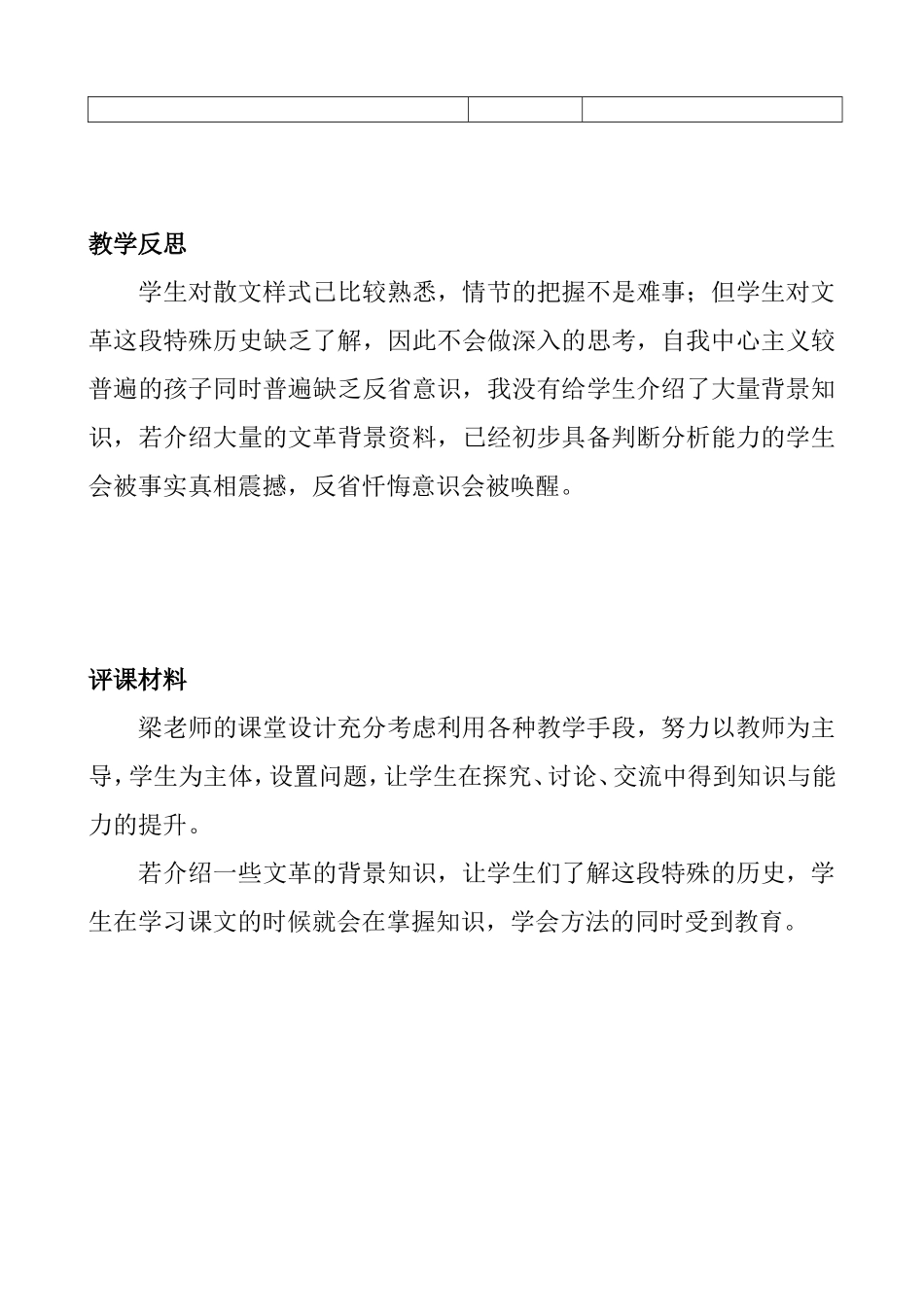 教学反思

学生对散文样式已比较熟悉，情节的把握不是难事；但学生对文革这段特殊历史缺乏了解，因此不会做深入的思考，自我中心主义较普遍的孩子同时普遍缺乏反省意识，我没有给学生介绍了大量背景知识，若介绍大量的文革背景资料，已经初步具备判断分析能力的学生会被事实真相震撼，反省忏悔意识会被唤醒。

评课材料

梁老师的课堂设计充分考虑利用各种教学手段，努力以教师为主导，学生为主体，设置问题，让学生在探究、讨论、交流中得到知识与能力的提升。

若介绍一些文革的背景知识，让学生们了解这段特殊的历史，学生在学习课文的时候就会在掌握知识，学会方法的同时受到教育。